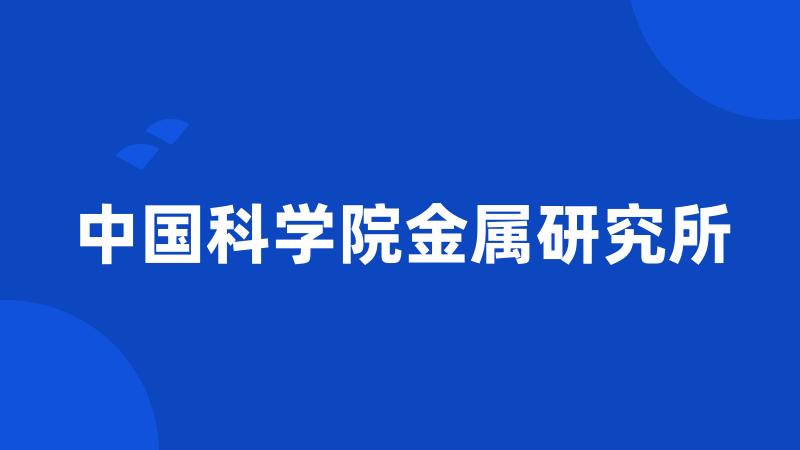 中国科学院金属研究所